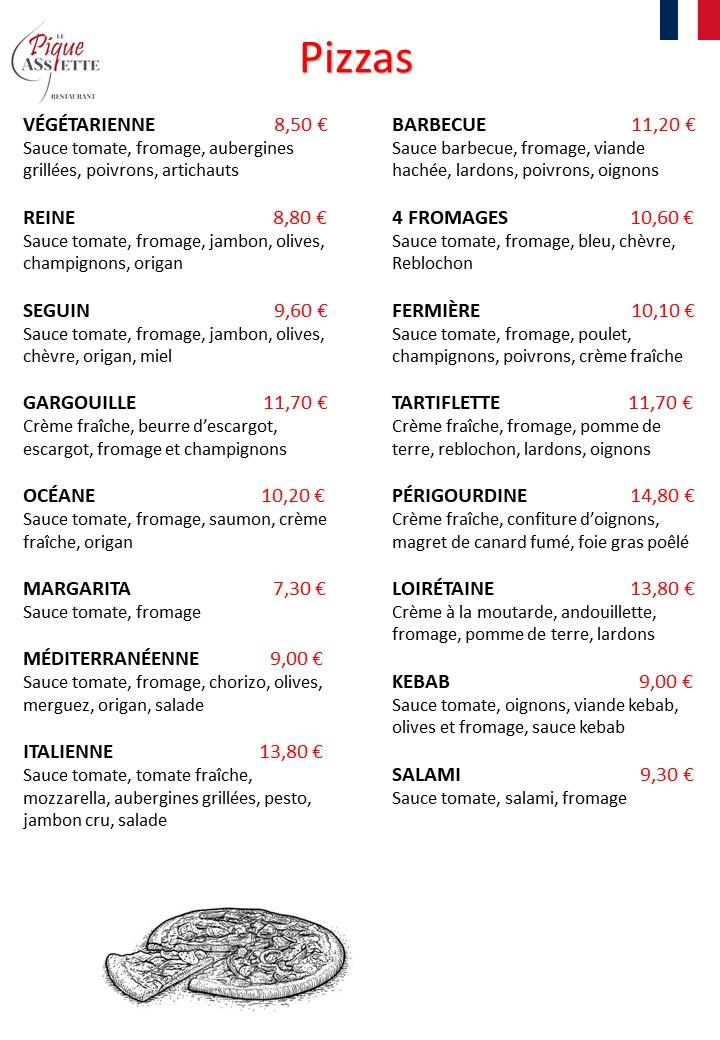 LE Pique ASSIETTE RESTAURANT

Pizzas

VÉGÉTARIENNE 8,50 €
Sauce tomate, fromage, aubergines grillées, poivrons, artichauts

REINE 8,80 €
Sauce tomate, fromage, jambon, olives, champignons, origan

SEGUIN 9,60 €
Sauce tomate, fromage, jambon, olives, chèvre, origan, miel

GARGOUILLE 11,70 €
Crème fraîche, beurre d'escargot, escargot, fromage et champignons

OCÉANE 10,20 €
Sauce tomate, fromage, saumon, crème fraîche, origan

MARGARITA 7,30 €
Sauce tomate, fromage

MÉDITERRANÉENNE 9,00 €
Sauce tomate, fromage, chorizo, olives, merguez, origan, salade

ITALIENNE 13,80 €
Sauce tomate, tomate fraîche, mozzarella, aubergines grillées, pesto, jambon cru, salade

BARBECUE 11,20 €
Sauce barbecue, fromage, viande hachée, lardons, poivrons, oignons

4 FROMAGES 10,60 €
Sauce tomate, fromage, bleu, chèvre, Reblochon

FERMIÈRE 10,10 €
Sauce tomate, fromage, poulet, champignons, poivrons, crème fraîche

TARTIFLETTE 11,70 €
Crème fraîche, fromage, pomme de terre, reblochon, lardons, oignons

PÉRIGOURDINE 14,80 €
Crème fraîche, confiture d'oignons, magret de canard fumé, foie gras poêlé

LOIRÉTAINE 13,80 €
Crème à la moutarde, andouillette, fromage, pomme de terre, lardons

KEBAB 9,00 €
Sauce tomate, oignons, viande kebab, olives et fromage, sauce kebab

SALAMI 9,30 €
Sauce tomate, salami, fromage